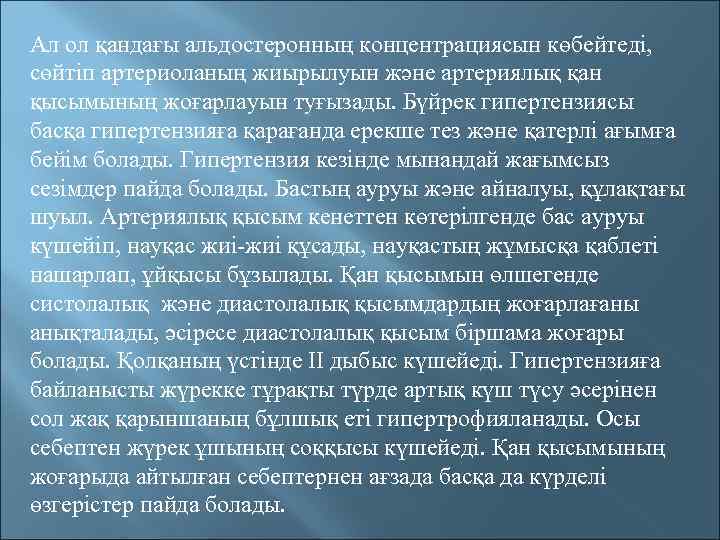 Ал ол қандағы альдостеронның концентрациясын көбейтеді, сөйтіп артериоланың жиырылуын және артериялық қан қысымының жоғарлауын туғызады. Бүйрек гипертензиясы басқа гипертензияға қарағанда ерекше тез және қатерлі ағымға бейім болады. Гипертензия кезінде мынандай жағымсыз сезімдер пайда болады. Бастың ауруы және айналуы, құлақтағы шуыл. Артериялық қысым кенеттен көтерілгенде бас ауруы күшейіп, науқас жиі-жиі құсады, науқастың жұмысқа қаблеті нашарлап, ұйқысы бұзылады. Қан қысымын өлшегенде систолалық және диастолалық қысымдардың жоғарлағаны анықталады, әсіресе диастолалық қысым біршама жоғары болады. Қолқаның үстінде II дыбыс күшейеді. Гипертензияға байланысты жүрекке тұрақты түрде артық күш түсу әсерінен сол жақ қарыншаның бұлшық еті гипертрофияланады. Осы себептен жүрек ұшының соққысы күшейеді. Қан қысымының жоғарыда айтылған себептернен ағзада басқа да күрделі өзгерістер пайда болады.